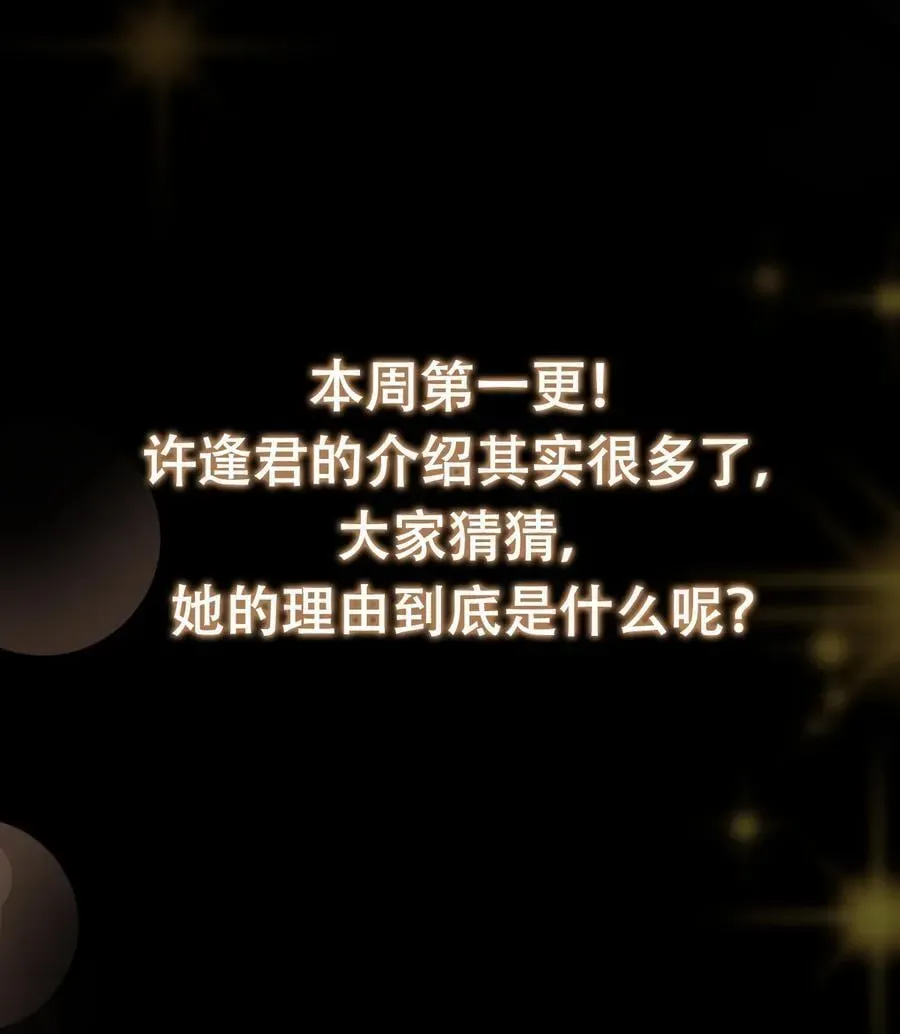 本周第一更!
许逢君的介绍其实很多了,
大家猜猜,
她的理由到底是什么呢?